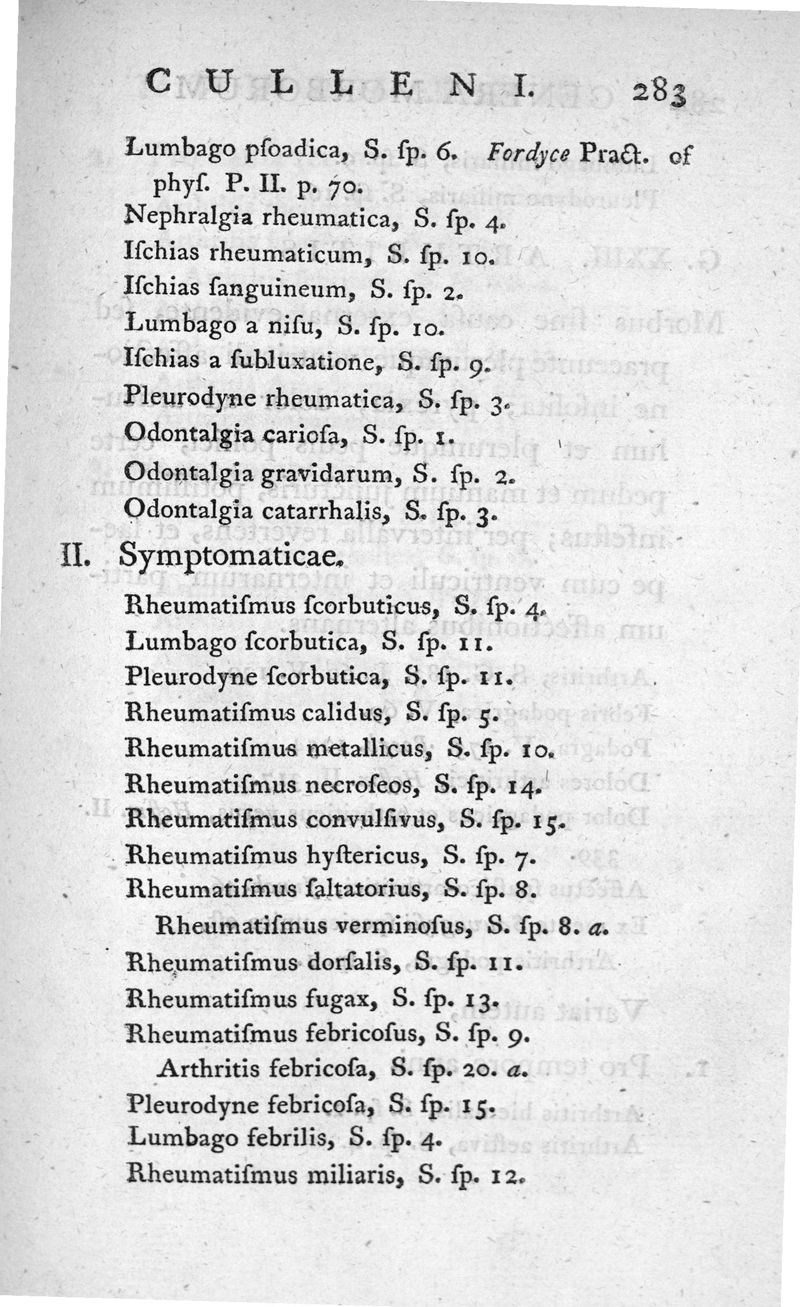 CULLENI. 283

Lumbago pſoadica, S. ſp. 6. Fordyce Pract. of phyſ. P. II. p. 70.
Nephralgia rheumatica, S. ſp. 4.
Iſchias rheumaticum, S. ſp. 10.
Iſchias ſanguineum, S. ſp. 2.
Lumbago a niſu, S. ſp. 10.
Iſchias a ſubluxatione, S. ſp. 9.
Pleurodyne rheumatica, S. ſp. 3.
Odontalgia carioſa, S. ſp. 1.
Odontalgia gravidarum, S. ſp. 2.
Odontalgia catarrhalis, S. ſp. 3.

II. Symptomaticae.
Rheumatiſmus ſcorbuticus, S. ſp. 4.
Lumbago ſcorbutica, S. ſp. 11.
Pleurodyne ſcorbutica, S. ſp. 11.
Rheumatiſmus calidus, S. ſp. 5.
Rheumatiſmus metallicus, S. ſp. 10.
Rheumatiſmus necroſeos, S. ſp. 14.
Rheumatiſmus convulſivus, S. ſp. 15.
Rheumatiſmus hyſtericus, S. ſp. 7.
Rheumatiſmus ſaltatorius, S. ſp. 8.
Rheumatiſmus verminoſus, S. ſp. 8. a.
Rheumatiſmus dorſalis, S. ſp. 11.
Rheumatiſmus fugax, S. ſp. 13.
Rheumatiſmus febricoſus, S. ſp. 9.
Arthritis febricoſa, S. ſp. 20. a.
Pleurodyne febricoſa, S. ſp. 15.
Lumbago febrilis, S. ſp. 4.
Rheumatiſmus miliaris, S. ſp. 12.